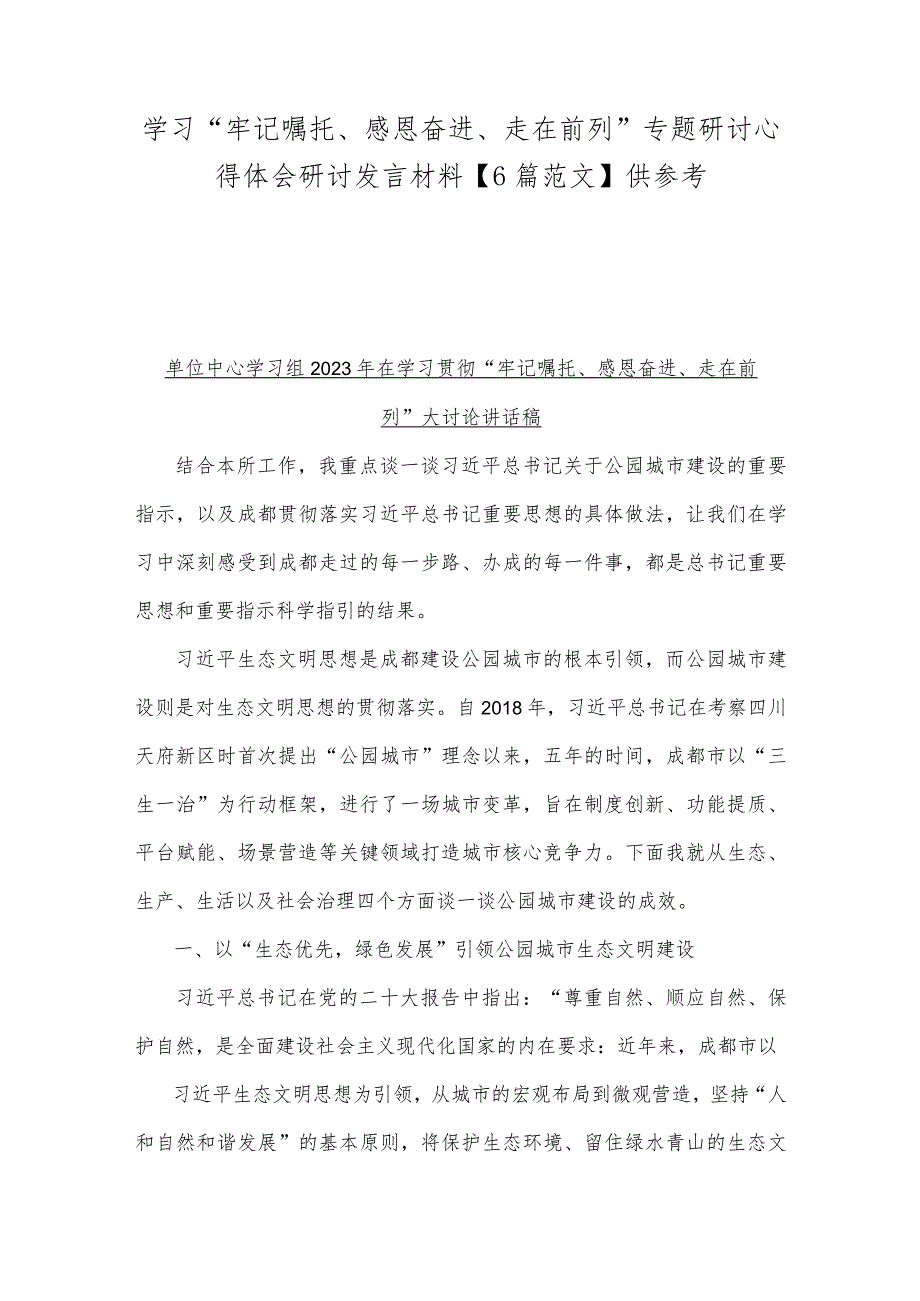 学习“牢记嘱托、感恩奋进、走在前列”专题研讨心得体会研讨发言材料【6篇范文】供参考

单位中心学习组2023年在学习贯彻“牢记嘱托、感恩奋进、走在前列”大讨论讲话稿

结合本所工作，我重点谈一谈习近平总书记关于公园城市建设的重要指示，以及成都贯彻落实习近平总书记重要思想的具体做法，让我们在学习中深刻感受到成都走过的每一步路、办成的每一件事，都是总书记重要思想和重要指示科学指引的结果。

习近平生态文明思想是成都建设公园城市的根本引领，而公园城市建设则是对生态文明思想的贯彻落实。自2018年，习近平总书记在考察四川天府新区时首次提出“公园城市”理念以来，五年的时间，成都市以“三生一治”为行动框架，进行了一场城市变革，旨在制度创新、功能提质、平台赋能、场景营造等关键领域打造城市核心竞争力。下面我就从生态、生产、生活以及社会治理四个方面谈一谈公园城市建设的成效。

一、以“生态优先，绿色发展”引领公园城市生态文明建设

习近平总书记在党的二十大报告中指出：“尊重自然、顺应自然、保护自然，是全面建设社会主义现代化国家的内在要求：近年来，成都市以

习近平生态文明思想为引领，从城市的宏观布局到微观营造，坚持“人和自然和谐发展”的基本原则，将保护生态环境、留住绿水青山的生态文